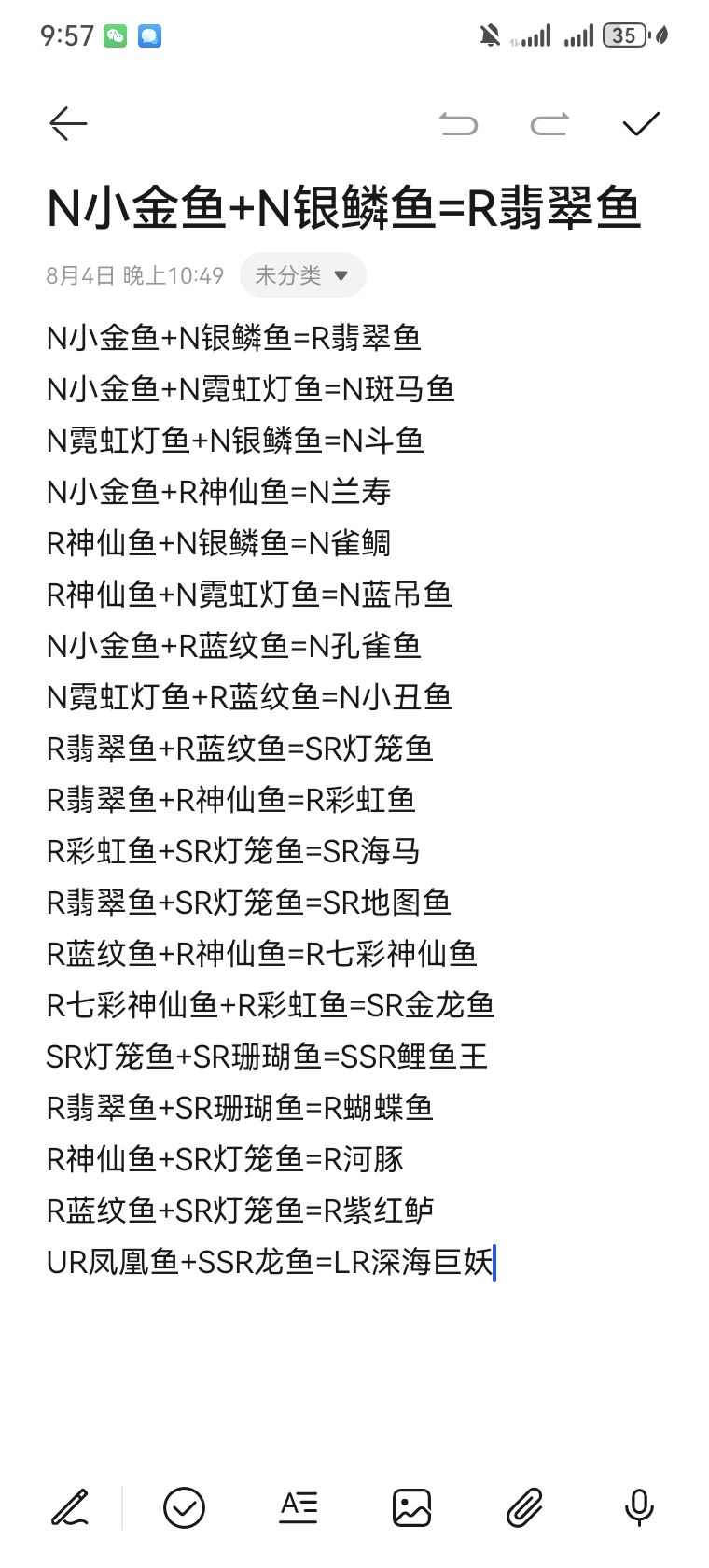 9:57

35

N小金鱼+N银鳞鱼=R翡翠鱼

8月4日 晚上10:49 未分类

N小金鱼+N银鳞鱼=R翡翠鱼
N小金鱼+N霓虹灯鱼=N斑马鱼
N霓虹灯鱼+N银鳞鱼=N斗鱼
N小金鱼+R神仙鱼=N兰寿
R神仙鱼+N银鳞鱼=N雀鲷
R神仙鱼+N霓虹灯鱼=N蓝吊鱼
N小金鱼+R蓝纹鱼=N孔雀鱼
N霓虹灯鱼+R蓝纹鱼=N小丑鱼
R翡翠鱼+R蓝纹鱼=SR灯笼鱼
R翡翠鱼+R神仙鱼=R彩虹鱼
R彩虹鱼+SR灯笼鱼=SR海马
R翡翠鱼+SR灯笼鱼=SR地图鱼
R蓝纹鱼+R神仙鱼=R七彩神仙鱼
R七彩神仙鱼+R彩虹鱼=SR金龙鱼
SR灯笼鱼+SR珊瑚鱼=SSR鲤鱼王
R翡翠鱼+SR珊瑚鱼=R蝴蝶鱼
R神仙鱼+SR灯笼鱼=R河豚
R蓝纹鱼+SR灯笼鱼=R紫红鲈
UR凤凰鱼+SSR龙鱼=LR深海巨妖